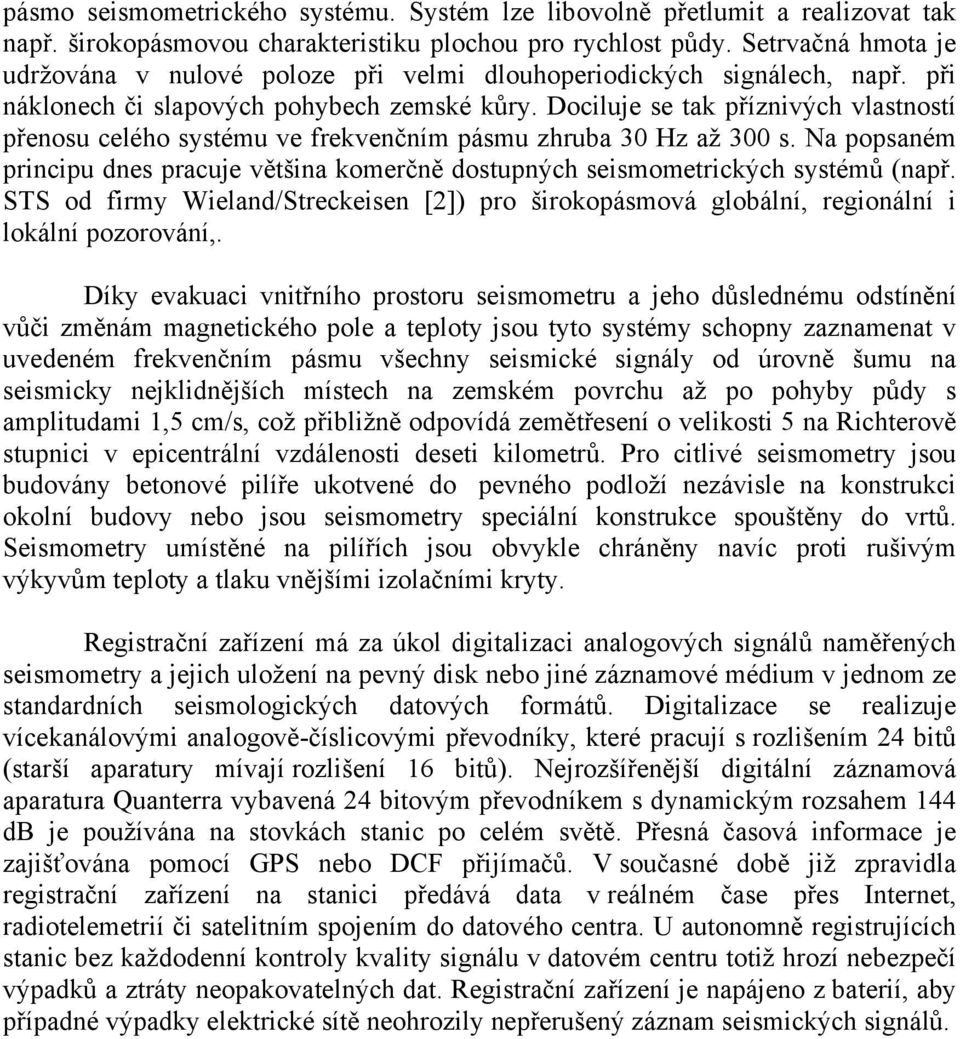 pásmo seismometrického systému. Systém lze libovolně přetlumit a realizovat tak např. širokopásmovou charakteristiku plochou pro rychlost půdy. Setrvačná hmota je udržována v nulové poloze při velmi dlouhoperiodických signálech, např. při náklonech či slapových pohybech zemské kůry. Dociluje se tak příznivých vlastností přenosu celého systému ve frekvenčním pásmu zhruba 30 Hz až 300 s. Na popsaném principu dnes pracuje většina komerčně dostupných seismometrických systémů (např. STS od firmy Wieland/Streckeisen [2]) pro širokopásmová globální, regionální i lokální pozorování,.

Díky evakuaci vnitřního prostoru seismometru a jeho důslednému odstínění vůči změnám magnetického pole a teploty jsou tyto systémy schopny zaznamenat v uvedeném frekvenčním pásmu všechny seismické signály od úrovně šumu na seismicky nejklidnějších místech na zemském povrchu až po pohyby půdy s amplitudami 1,5 cm/s, což přibližně odpovídá zemětřesení o velikosti 5 na Richterově stupnici v epicentrální vzdálenosti deseti kilometrů. Pro citlivé seismometry jsou budovány betonové pilíře ukotvené do pevného podloží nezávisle na konstrukci okolní budovy nebo jsou seismometry speciální konstrukce spouštěny do vrtů. Seismometry umístěné na pilířích jsou obvykle chráněny navíc proti rušivým výkyvům teploty a tlaku vnějšími izolačními kryty.

Registrační zařízení má za úkol digitalizaci analogových signálů naměřených seismometry a jejich uložení na pevný disk nebo jiné záznamové médium v jednom ze standardních seismologických datových formátů. Digitalizace se realizuje vícekanálovými analogově-číslicovými převodníky, které pracují s rozlišením 24 bitů (starší aparatury mívají rozlišení 16 bitů). Nejrozšířenější digitální záznamová aparatura Quanterra vybavená 24 bitovým převodníkem s dynamickým rozsahem 144 dB je používána na stovkách stanic po celém světě. Přesná časová informace je zajišťována pomocí GPS nebo DCF přijímačů. V současné době již zpravidla registrační zařízení na stanici předává data v reálném čase přes Internet, radiotelemetrií či satelitním spojením do datového centra. U autonomně registrujících stanic bez každodenní kontroly kvality signálu v datovém centru totiž hrozí nebezpečí výpadků a ztráty neopakovatelných dat. Registrační zařízení je napájeno z baterií, aby případné výpadky elektrické sítě neohrozily nepřerušený záznam seismických signálů.